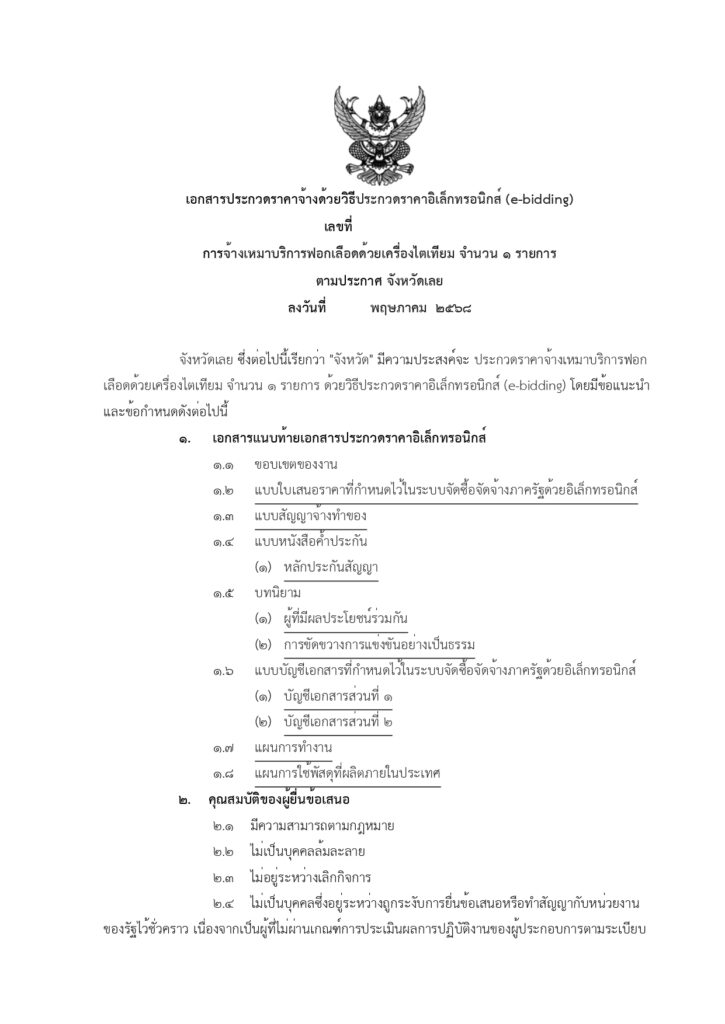 เอกสารประกวดราคาจ้างด้วยวิธีประกวดราคาอิเล็กทรอนิกส์ (e-bidding)
เลขที่
การจ้างเหมาบริการฟอกเลือดด้วยเครื่องไตเทียม จำนวน ๑ รายการ
ตามประกาศ จังหวัดเลย
ลงวันที่ พฤษภาคม ๒๕๖๘

จังหวัดเลย ซึ่งต่อไปนี้เรียกว่า "จังหวัด" มีความประสงค์จะ ประกวดราคาจ้างเหมาบริการฟอกเลือดด้วยเครื่องไตเทียม จำนวน ๑ รายการ ด้วยวิธีประกวดราคาอิเล็กทรอนิกส์ (e-bidding) โดยมีข้อแนะนำและข้อกำหนดดังต่อไปนี้

๑. เอกสารแนบท้ายเอกสารประกวดราคาอิเล็กทรอนิกส์
๑.๑ ขอบเขตของงาน
๑.๒ แบบใบเสนอราคาที่กำหนดไว้ในระบบจัดซื้อจัดจ้างภาครัฐด้วยอิเล็กทรอนิกส์
๑.๓ แบบสัญญาจ้างทำของ
๑.๔ แบบหนังสือค้ำประกัน
(๑) หลักประกันสัญญา
๑.๕ บทนิยาม
(๑) ผู้ที่มีผลประโยชน์ร่วมกัน
(๒) การขัดขวางการแข่งขันอย่างเป็นธรรม
๑.๖ แบบบัญชีเอกสารที่กำหนดไว้ในระบบจัดซื้อจัดจ้างภาครัฐด้วยอิเล็กทรอนิกส์
(๑) บัญชีเอกสารส่วนที่ ๑
(๒) บัญชีเอกสารส่วนที่ ๒
๑.๗ แผนการทำงาน
๑.๘ แผนการใช้พัสดุที่ผลิตภายในประเทศ
๒. คุณสมบัติของผู้ยื่นข้อเสนอ
๒.๑ มีความสามารถตามกฎหมาย
๒.๒ ไม่เป็นบุคคลล้มละลาย
๒.๓ ไม่อยู่ระหว่างเลิกกิจการ
๒.๔ ไม่เป็นบุคคลซึ่งอยู่ระหว่างถูกระงับการยื่นข้อเสนอหรือทำสัญญากับหน่วยงานของรัฐไว้ชั่วคราว เนื่องจากเป็นผู้ที่ไม่ผ่านเกณฑ์การประเมินผลการปฏิบัติงานของผู้ประกอบการตามระเบียบ